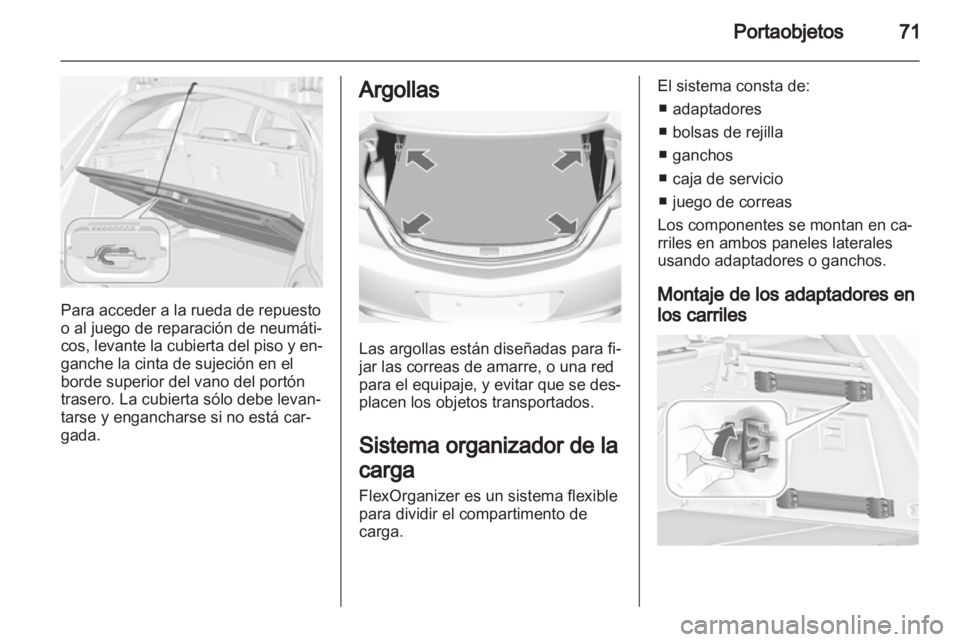 Portaobjetos 71

Para acceder a la rueda de repuesto o al juego de reparación de neumáticos, levante la cubierta del piso y enganche la cinta de sujeción en el borde superior del vano del portón trasero. La cubierta sólo debe levantarse y engancharse si no está cargada.

Argollas

Las argollas están diseñadas para fijar las correas de amarre, o una red para el equipaje, y evitar que se desplacen los objetos transportados.

Sistema organizador de la carga

FlexOrganizer es un sistema flexible para dividir el compartimento de carga.

El sistema consta de:
■ adaptadores
■ bolsas de rejilla
■ ganchos
■ caja de servicio
■ juego de correas
Los componentes se montan en carriles en ambos paneles laterales usando adaptadores o ganchos.

Montaje de los adaptadores en los carriles

carmanualsonline.info